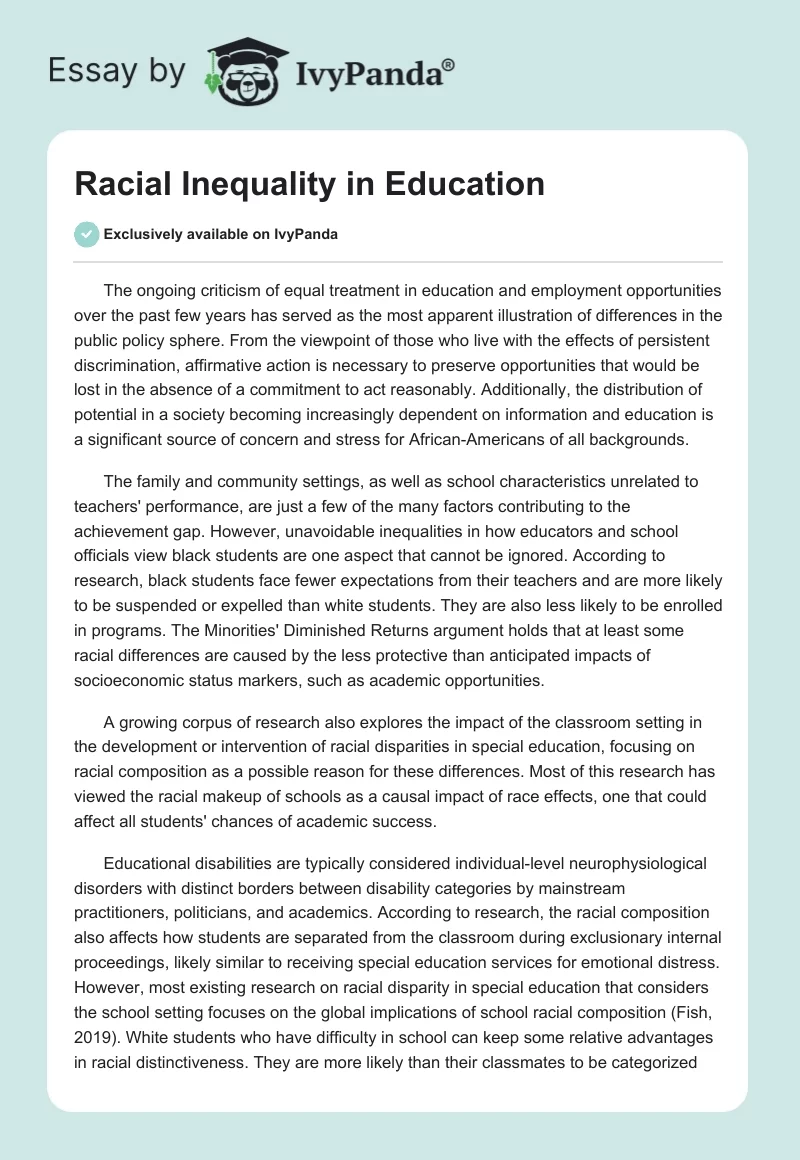 Essay by IvyPanda®

Racial Inequality in Education

Exclusively available on IvyPanda

The ongoing criticism of equal treatment in education and employment opportunities over the past few years has served as the most apparent illustration of differences in the public policy sphere. From the viewpoint of those who live with the effects of persistent discrimination, affirmative action is necessary to preserve opportunities that would be lost in the absence of a commitment to act reasonably. Additionally, the distribution of potential in a society becoming increasingly dependent on information and education is a significant source of concern and stress for African-Americans of all backgrounds.

The family and community settings, as well as school characteristics unrelated to teachers' performance, are just a few of the many factors contributing to the achievement gap. However, unavoidable inequalities in how educators and school officials view black students are one aspect that cannot be ignored. According to research, black students face fewer expectations from their teachers and are more likely to be suspended or expelled than white students. They are also less likely to be enrolled in programs. The Minorities' Diminished Returns argument holds that at least some racial differences are caused by the less protective than anticipated impacts of socioeconomic status markers, such as academic opportunities.

A growing corpus of research also explores the impact of the classroom setting in the development or intervention of racial disparities in special education, focusing on racial composition as a possible reason for these differences. Most of this research has viewed the racial makeup of schools as a causal impact of race effects, one that could affect all students' chances of academic success.

Educational disabilities are typically considered individual-level neurophysiological disorders with distinct borders between disability categories by mainstream practitioners, politicians, and academics. According to research, the racial composition also affects how students are separated from the classroom during exclusionary internal proceedings, likely similar to receiving special education services for emotional distress. However, most existing research on racial disparity in special education that considers the school setting focuses on the global implications of school racial composition (Fish, 2019). White students who have difficulty in school can keep some relative advantages in racial distinctiveness. They are more likely than their classmates to be categorized